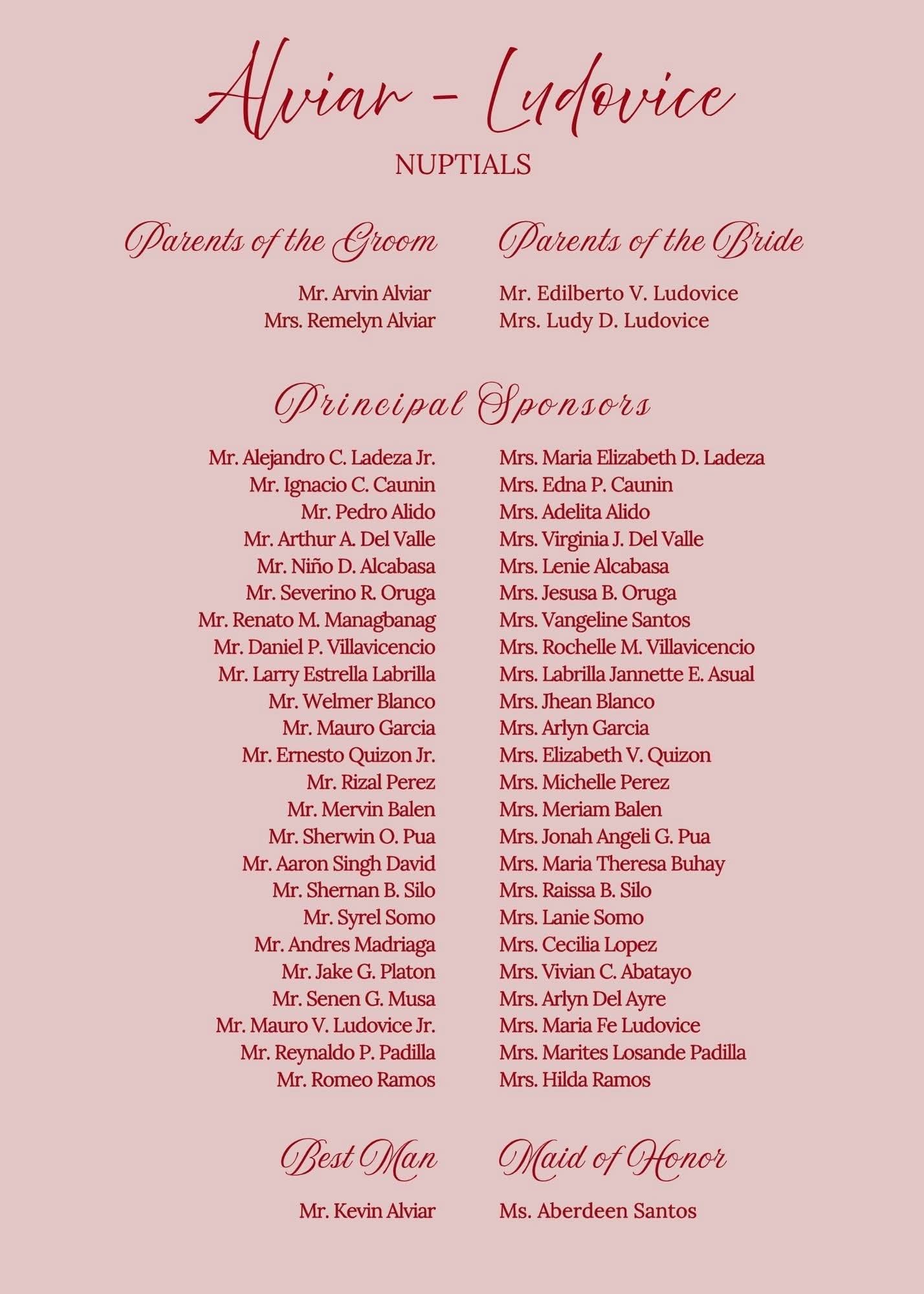 Alviar - Ludovice
NUPTIALS

Parents of the Groom

Mr. Arvin Alviar
Mrs. Remelyn Alviar

Parents of the Bride

Mr. Edilberto V. Ludovice
Mrs. Ludy D. Ludovice

Principal Sponsors

Mr. Alejandro C. Ladeza Jr.
Mr. Ignacio C. Caunin
Mr. Pedro Alido
Mr. Arthur A. Del Valle
Mr. Niño D. Alcabasa
Mr. Severino R. Oruga
Mr. Renato M. Managbanag
Mr. Daniel P. Villavicencio
Mr. Larry Estrella Labrilla
Mr. Welmer Blanco
Mr. Mauro Garcia
Mr. Ernesto Quizon Jr.
Mr. Rizal Perez
Mr. Mervin Balen
Mr. Sherwin O. Pua
Mr. Aaron Singh David
Mr. Shernan B. Silo
Mr. Syrel Somo
Mr. Andres Madriaga
Mr. Jake G. Platon
Mr. Senen G. Musa
Mr. Mauro V. Ludovice Jr.
Mr. Reynaldo P. Padilla
Mr. Romeo Ramos

Mrs. Maria Elizabeth D. Ladeza
Mrs. Edna P. Caunin
Mrs. Adelita Alido
Mrs. Virginia J. Del Valle
Mrs. Lenie Alcabasa
Mrs. Jesusa B. Oruga
Mrs. Vangeline Santos
Mrs. Rochelle M. Villavicencio
Mrs. Labrilla Jannette E. Asual
Mrs. Jhean Blanco
Mrs. Arlyn Garcia
Mrs. Elizabeth V. Quizon
Mrs. Michelle Perez
Mrs. Meriam Balen
Mrs. Jonah Angeli G. Pua
Mrs. Maria Theresa Buhay
Mrs. Raissa B. Silo
Mrs. Lanie Somo
Mrs. Cecilia Lopez
Mrs. Vivian C. Abatayo
Mrs. Arlyn Del Ayre
Mrs. Maria Fe Ludovice
Mrs. Marites Losande Padilla
Mrs. Hilda Ramos

Best Man

Mr. Kevin Alviar

Maid of Honor

Ms. Aberdeen Santos